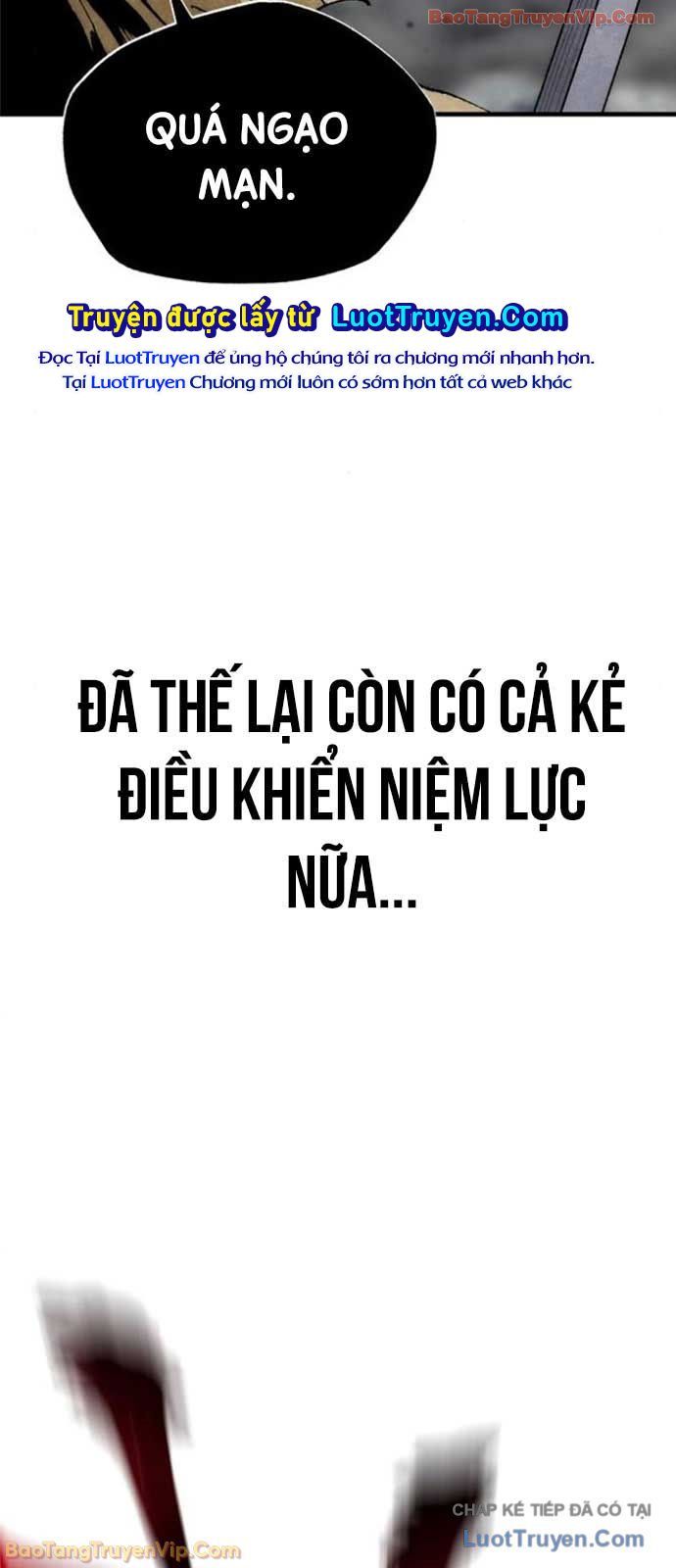 BaoTangTruyenVip.Com

QUÁ NGẠO MẠN.

Truyện được lấy từ LuotTruyen.Com

Đọc Tại LuotTruyen để ủng hộ chúng tôi ra chương mới nhanh hơn.
Tại LuotTruyen Chương mới luôn có sớm hơn tất cả web khác

ĐÃ THẾ LẠI CÒN CÓ CẢ KẺ ĐIỀU KHIỂN NIỆM LỰC NỮA...

CHAP KẾ TIẾP ĐÃ CÓ TẠI
LuotTruyen.Com

BaoTangTruyenVip.Com